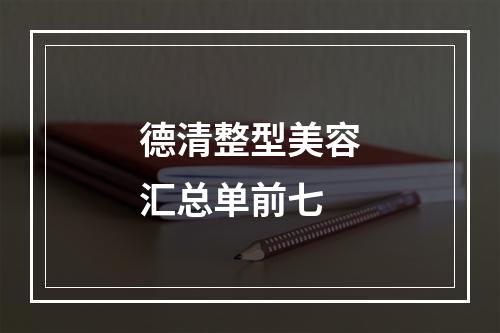 德清整型美容
汇总单前七